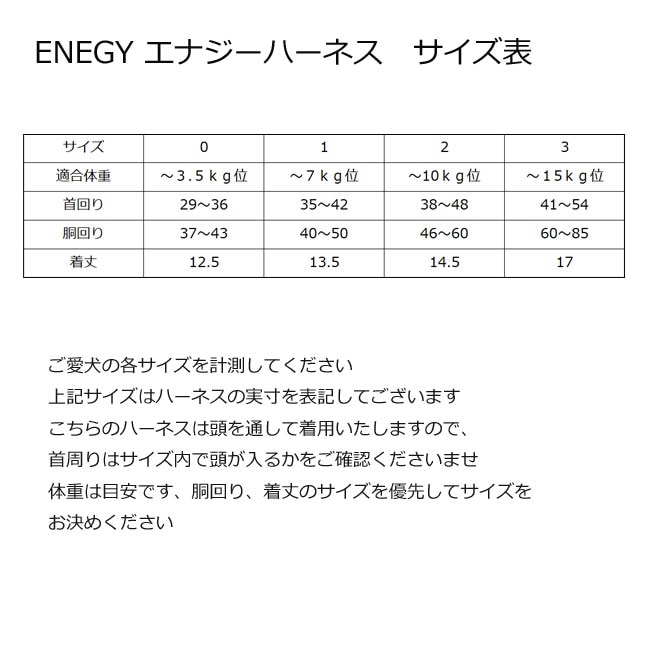 ENEGY エナジーハーネス　サイズ表

| サイズ | 0 | 1 | 2 | 3 |
|---|---|---|---|---|
| 適合体重 | ～３.５ｋｇ位 | ～７ｋｇ位 | ～10ｋｇ位 | ～１5ｋｇ位 |
| 首回り | 29～36 | 35～42 | 38～48 | 41～54 |
| 胴回り | 37～43 | 40～50 | 46～60 | 60～85 |
| 着丈 | 12.5 | 13.5 | 14.5 | 17 |

ご愛犬の各サイズを計測してください
上記サイズはハーネスの実寸を表記してございます
こちらのハーネスは頭を通して着用いたしますので、
首周りはサイズ内で頭が入るかをご確認くださいませ
体重は目安です、胴回り、着丈のサイズを優先してサイズを
お決めください